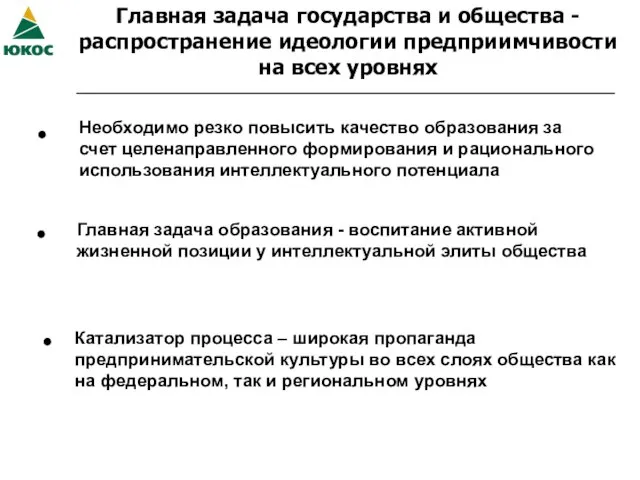 ЮКОС

Главная задача государства и общества - распространение идеологии предприимчивости на всех уровнях

• Необходимо резко повысить качество образования за счет целенаправленного формирования и рационального использования интеллектуального потенциала

• Главная задача образования - воспитание активной жизненной позиции у интеллектуальной элиты общества

• Катализатор процесса – широкая пропаганда предпринимательской культуры во всех слоях общества как на федеральном, так и региональном уровнях